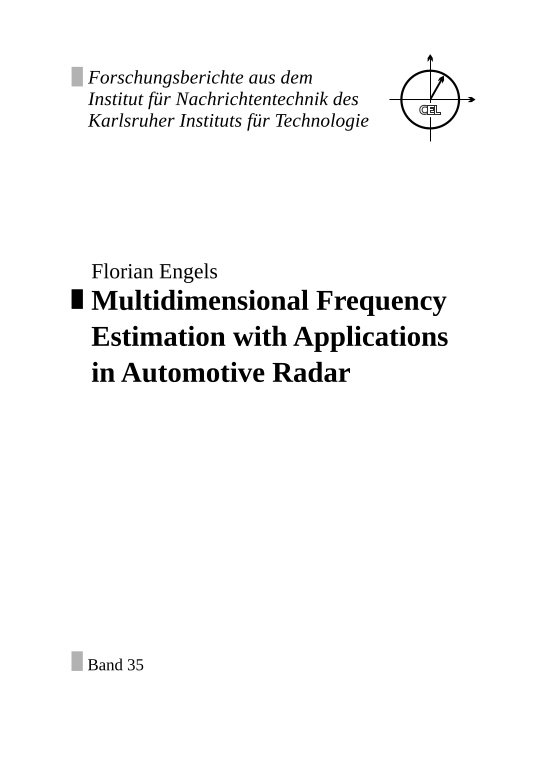 Forschungsberichte aus dem Institut für Nachrichtentechnik des Karlsruher Instituts für Technologie

CEL

Florian Engels

Multidimensional Frequency Estimation with Applications in Automotive Radar

Band 35